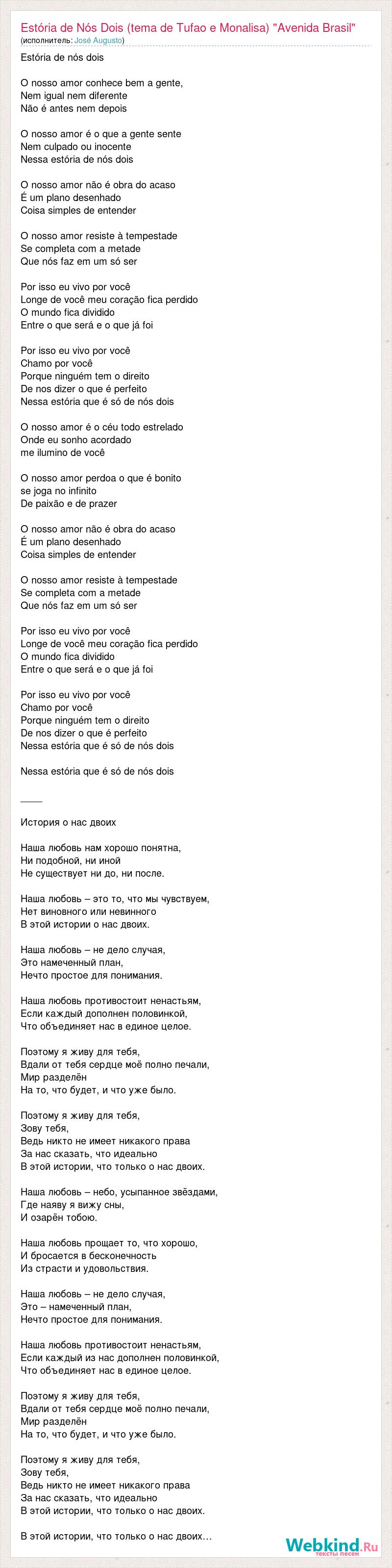 Estória de Nós Dois (tema de Tufao e Monalisa) "Avenida Brasil"
(исполнитель: José Augusto)

Estória de nós dois

O nosso amor conhece bem a gente,
Nem igual nem diferente
Não é antes nem depois

O nosso amor é o que a gente sente
Nem culpado ou inocente
Nessa estória de nós dois

O nosso amor não é obra do acaso
É um plano desenhado
Coisa simples de entender

O nosso amor resiste à tempestade
Se completa com a metade
Que nós faz em um só ser

Por isso eu vivo por você
Longe de você meu coração fica perdido
O mundo fica dividido
Entre o que será e o que já foi

Por isso eu vivo por você
Chamo por você
Porque ninguém tem o direito
De nos dizer o que é perfeito
Nessa estória que é só de nós dois

O nosso amor é o céu todo estrelado
Onde eu sonho acordado
me ilumino de você

O nosso amor perdoa o que é bonito
se joga no infinito
De paixão e de prazer

O nosso amor não é obra do acaso
É um plano desenhado
Coisa simples de entender

O nosso amor resiste à tempestade
Se completa com a metade
Que nós faz em um só ser

Por isso eu vivo por você
Longe de você meu coração fica perdido
O mundo fica dividido
Entre o que será e o que já foi

Por isso eu vivo por você
Chamo por você
Porque ninguém tem o direito
De nos dizer o que é perfeito
Nessa estória que é só de nós dois

Nessa estória que é só de nós dois

____

История о нас двоих

Наша любовь нам хорошо понятна,
Ни подобной, ни иной
Не существует ни до, ни после.

Наша любовь – это то, что мы чувствуем,
Нет виновного или невинного
В этой истории о нас двоих.

Наша любовь – не дело случая,
Это намеченный план,
Нечто простое для понимания.

Наша любовь противостоит ненастьям,
Если каждый дополнен половинкой,
Что объединяет нас в единое целое.

Поэтому я живу для тебя,
Вдали от тебя сердце моё полно печали,
Мир разделён
На то, что будет, и что уже было.

Поэтому я живу для тебя,
Зову тебя,
Ведь никто не имеет никакого права
За нас сказать, что идеально
В этой истории, что только о нас двоих.

Наша любовь – небо, усыпанное звёздами,
Где наяву я вижу сны,
И озарён тобою.

Наша любовь прощает то, что хорошо,
И бросается в бесконечность
Из страсти и удовольствия.

Наша любовь – не дело случая,
Это – намеченный план,
Нечто простое для понимания.

Наша любовь противостоит ненастьям,
Если каждый из нас дополнен половинкой,
Что объединяет нас в единое целое.

Поэтому я живу для тебя,
Вдали от тебя сердце моё полно печали,
Мир разделён
На то, что будет, и что уже было.

Поэтому я живу для тебя,
Зову тебя,
Ведь никто не имеет никакого права
За нас сказать, что идеально
В этой истории, что только о нас двоих.

В этой истории, что только о нас двоих…

Webkind.Ru
тексты песен